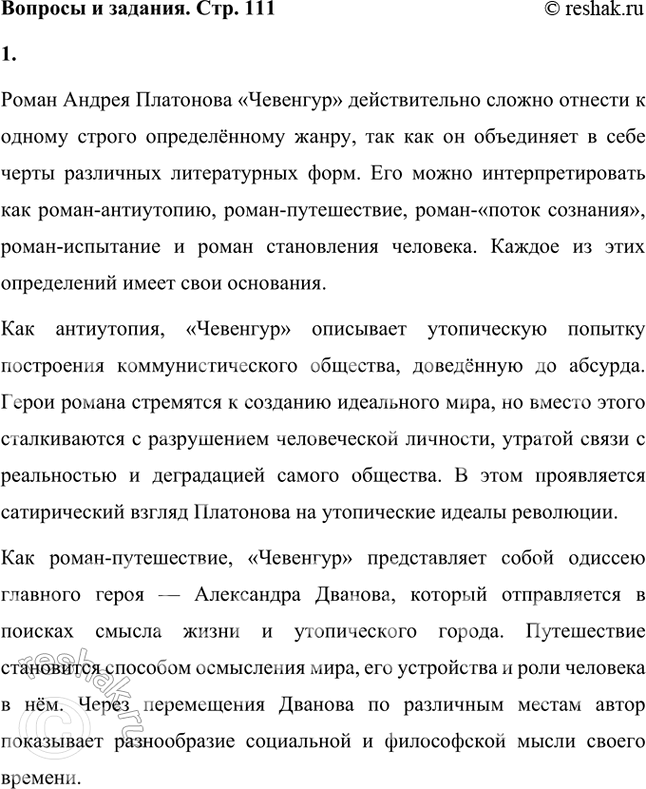 Вопросы и задания. Стр. 111

© reshak.ru

1.

Роман Андрея Платонова «Чевенгур» действительно сложно отнести к одному строго определённому жанру, так как он объединяет в себе черты различных литературных форм. Его можно интерпретировать как роман-антиутопию, роман-путешествие, роман-«поток сознания», роман-испытание и роман становления человека. Каждое из этих определений имеет свои основания.

Как антиутопия, «Чевенгур» описывает утопическую попытку построения коммунистического общества, доведённую до абсурда. Герои романа стремятся к созданию идеального мира, но вместо этого сталкиваются с разрушением человеческой личности, утратой связи с реальностью и деградацией самого общества. В этом проявляется сатирический взгляд Платонова на утопические идеалы революции.

Как роман-путешествие, «Чевенгур» представляет собой одиссею главного героя — Александра Дванова, который отправляется в поисках смысла жизни и утопического города. Путешествие становится способом осмысления мира, его устройства и роли человека в нём. Через перемещения Дванова по различным местам автор показывает разнообразие социальной и философской мысли своего времени.

reshak.ru